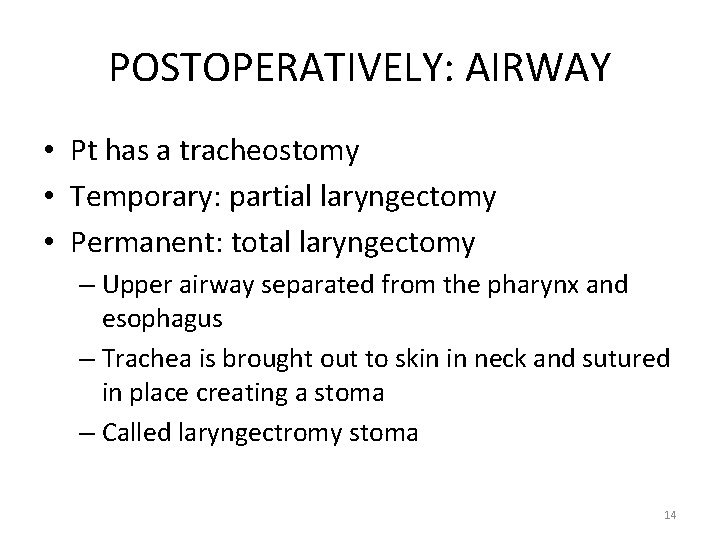 POSTOPERATIVELY: AIRWAY

• Pt has a tracheostomy
• Temporary: partial laryngectomy
• Permanent: total laryngectomy
– Upper airway separated from the pharynx and esophagus
– Trachea is brought out to skin in neck and sutured in place creating a stoma
– Called laryngectromy stoma

14